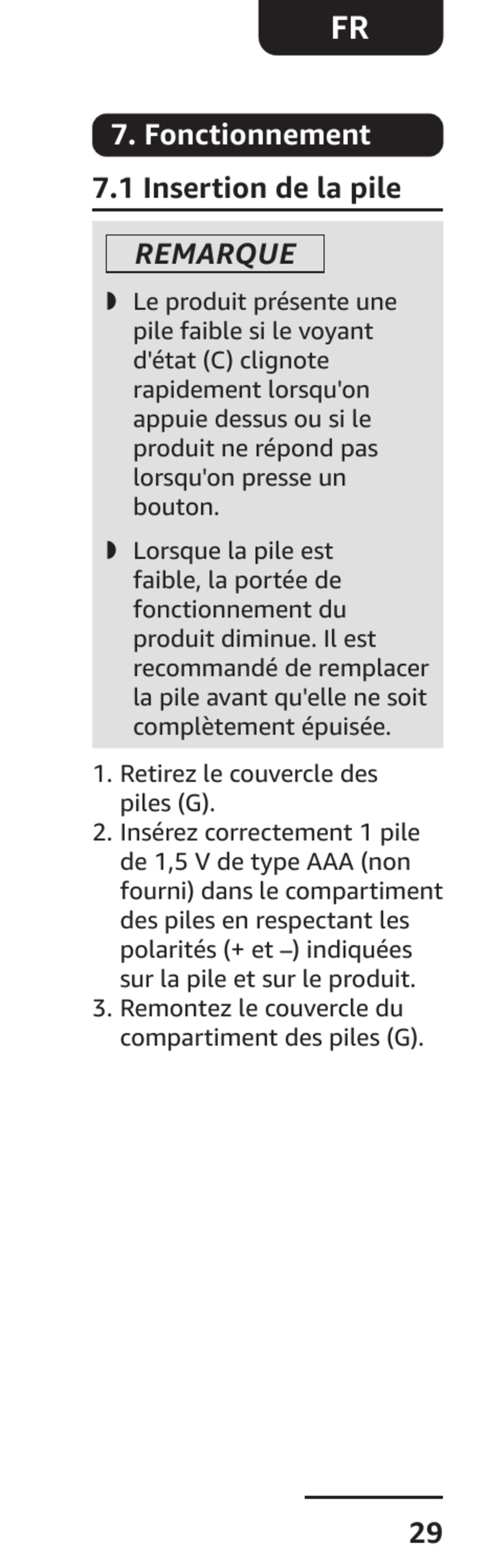 FR

7. Fonctionnement

7.1 Insertion de la pile

REMARQUE

◗ Le produit présente une pile faible si le voyant d'état (C) clignote rapidement lorsqu'on appuie dessus ou si le produit ne répond pas lorsqu'on presse un bouton.

◗ Lorsque la pile est faible, la portée de fonctionnement du produit diminue. Il est recommandé de remplacer la pile avant qu'elle ne soit complètement épuisée.

1. Retirez le couvercle des piles (G).
2. Insérez correctement 1 pile de 1,5 V de type AAA (non fourni) dans le compartiment des piles en respectant les polarités (+ et –) indiquées sur la pile et sur le produit.
3. Remontez le couvercle du compartiment des piles (G).

29